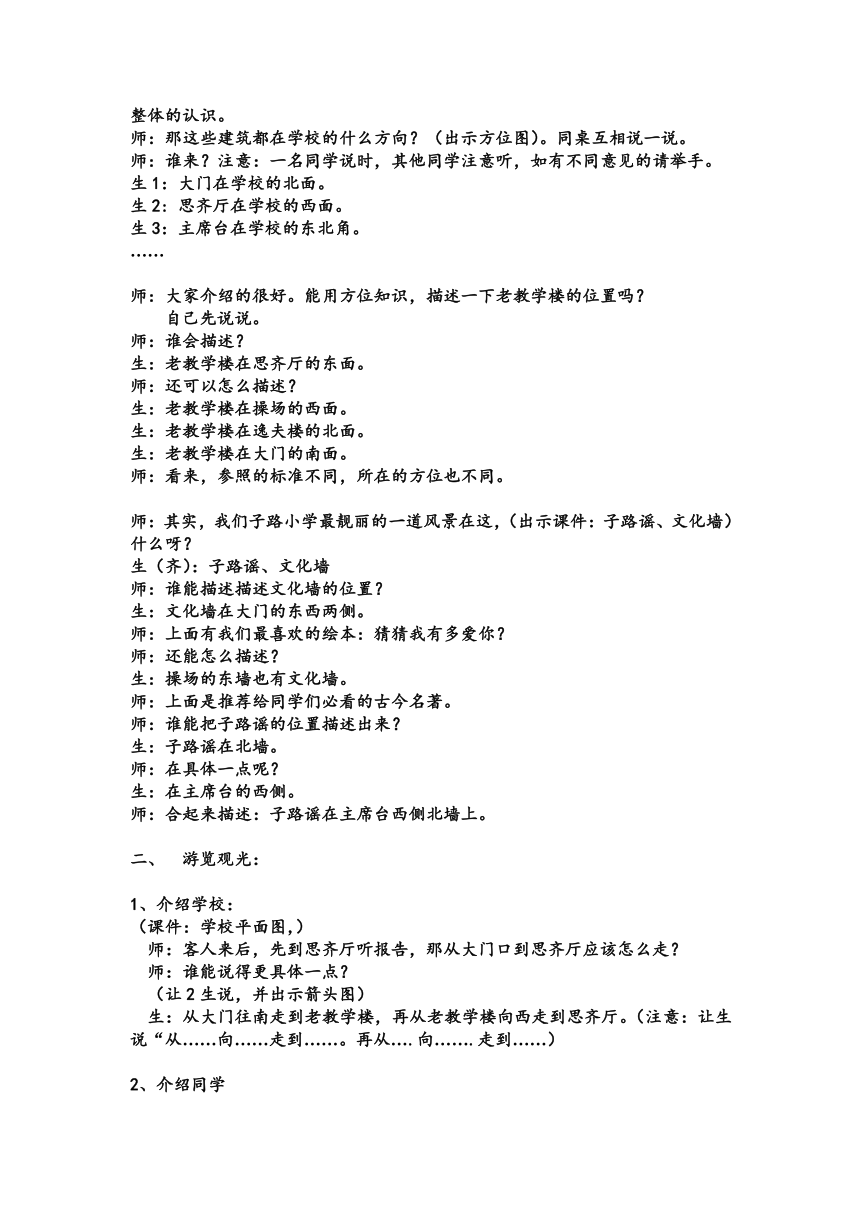 整体的认识。
师：那这些建筑都在学校的什么方向？（出示方位图）。同桌互相说一说。
师：谁来？注意：一名同学说时，其他同学注意听，如有不同意见的请举手。
生 1：大门在学校的北面。
生 2：思齐厅在学校的西面。
生 3：主席台在学校的东北角。
……

师：大家介绍的很好。能用方位知识，描述一下老教学楼的位置吗？
自己先说说。
师：谁会描述？
生：老教学楼在思齐厅的东面。
师：还可以怎么描述？
生：老教学楼在操场的西面。
生：老教学楼在逸夫楼的北面。
生：老教学楼在大门的南面。
师：看来，参照的标准不同，所在的方位也不同。

师：其实，我们子路小学最靓丽的一道风景在这，（出示课件：子路谣、文化墙）什么呀？
生（齐）：子路谣、文化墙
师：谁能描述描述文化墙的位置？
生：文化墙在大门的东西两侧。
师：上面有我们最喜欢的绘本：猜猜我有多爱你？
师：还能怎么描述？
生：操场的东墙也有文化墙。
师：上面是推荐给同学们必看的古今名著。
师：谁能把子路谣的位置描述出来？
生：子路谣在北墙。
师：在具体一点呢？
生：在主席台的西侧。
师：合起来描述：子路谣在主席台西侧北墙上。

二、　游览观光：

1、介绍学校：
（课件：学校平面图,）
师：客人来后，先到思齐厅听报告，那从大门口到思齐厅应该怎么走？
师：谁能说得更具体一点？
（让 2 生说，并出示箭头图）
生：从大门往南走到老教学楼，再从老教学楼向西走到思齐厅。（注意：让生说“从……向……走到……。再从…. 向……. 走到……）

2、介绍同学